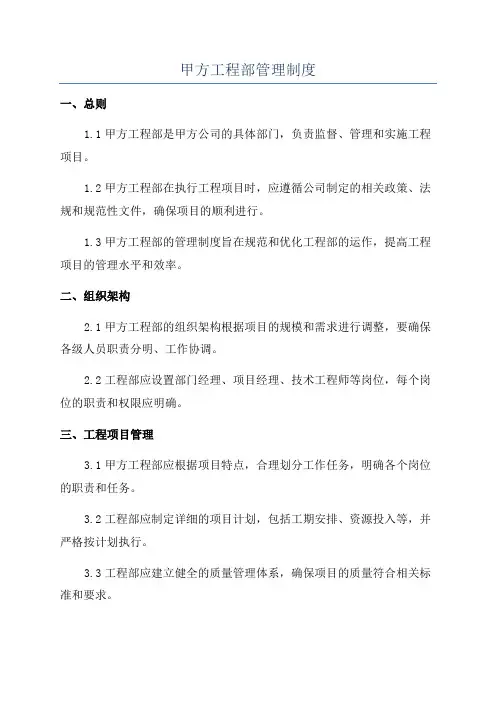 甲方工程部管理制度

一、总则

1.1 甲方工程部是甲方公司的具体部门，负责监督、管理和实施工程项目。

1.2 甲方工程部在执行工程项目时，应遵循公司制定的相关政策、法规和规范性文件，确保项目的顺利进行。

1.3 甲方工程部的管理制度旨在规范和优化工程部的运作，提高工程项目的管理水平和效率。

二、组织架构

2.1 甲方工程部的组织架构根据项目的规模和需求进行调整，要确保各级人员职责分明、工作协调。

2.2 工程部应设置部门经理、项目经理、技术工程师等岗位，每个岗位的职责和权限应明确。

三、工程项目管理

3.1 甲方工程部应根据项目特点，合理划分工作任务，明确各个岗位的职责和任务。

3.2 工程部应制定详细的项目计划，包括工期安排、资源投入等，并严格按计划执行。

3.3 工程部应建立健全的质量管理体系，确保项目的质量符合相关标准和要求。